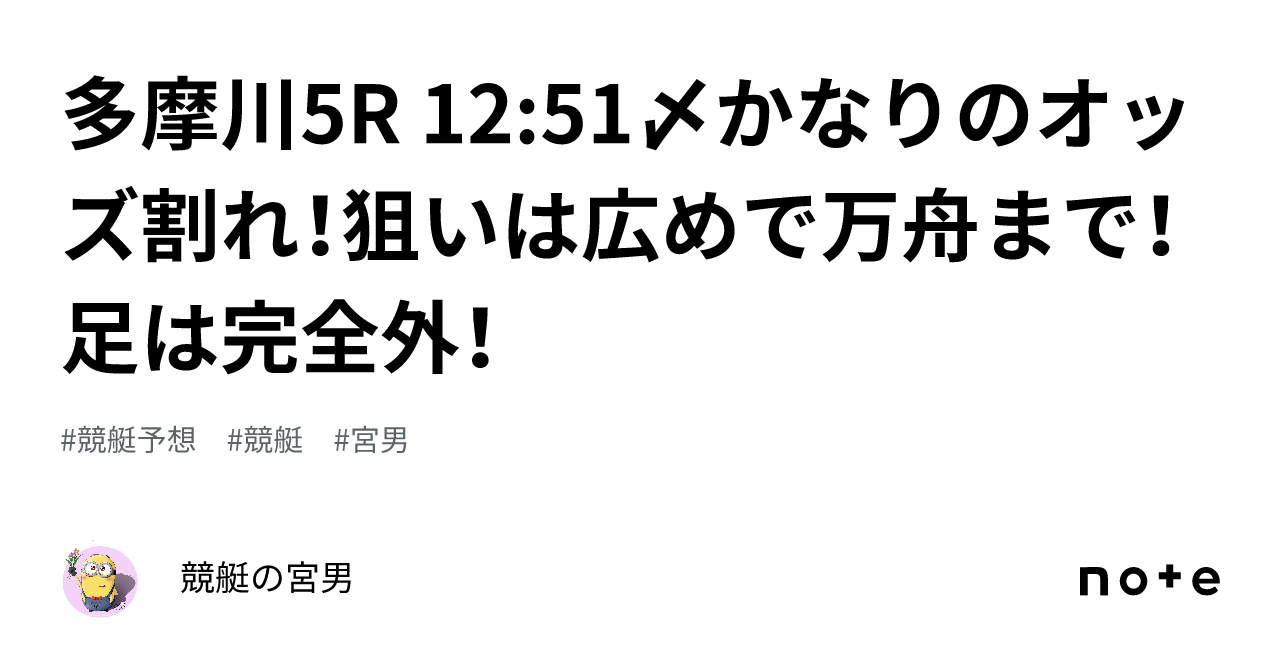 多摩川5R 12:51〆かなりのオッズ割れ！狙いは広めで万舟まで！足は完全外！

#競艇予想　#競艇　#宮男

競艇の宮男

note